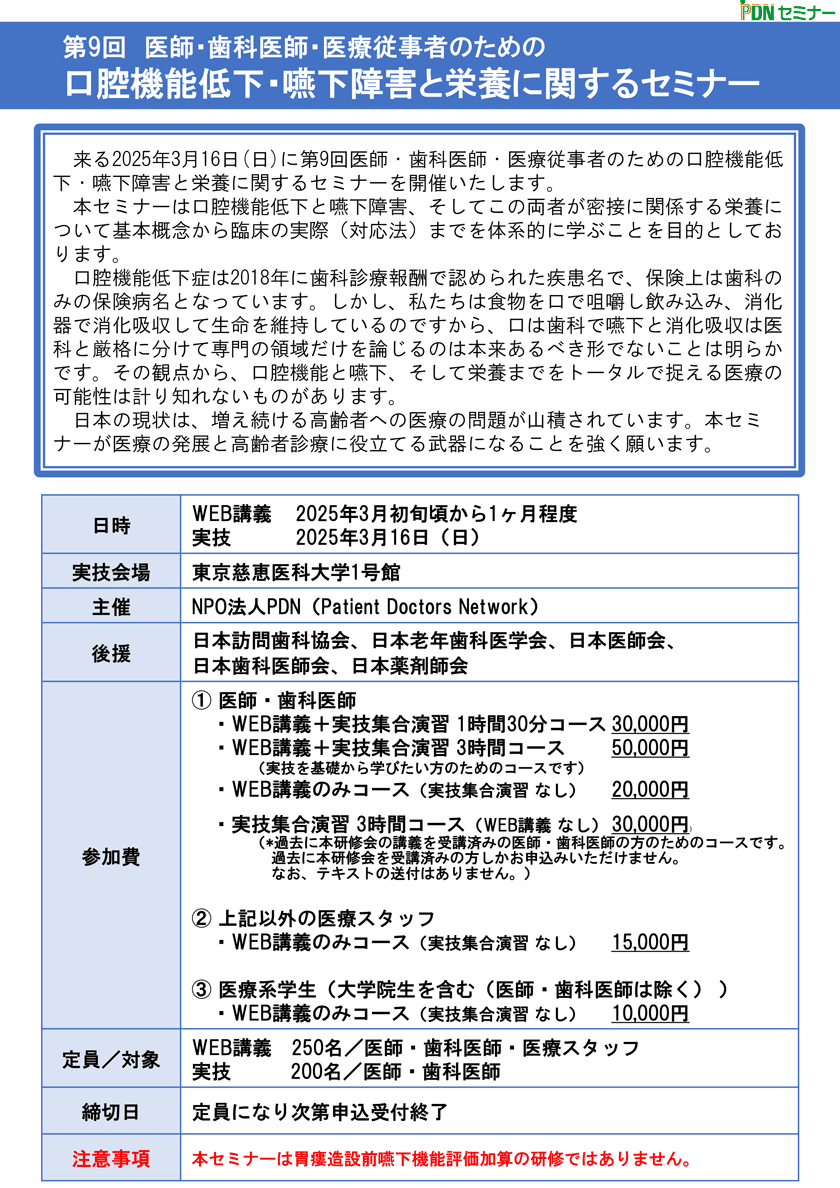 PDN セミナー

第9回 医師･歯科医師･医療従事者のための
口腔機能低下･嚥下障害と栄養に関するセミナー

来る2025年3月16日（日）に第9回医師・歯科医師・医療従事者のための口腔機能低下・嚥下障害と栄養に関するセミナーを開催いたします。

本セミナーは口腔機能低下と嚥下障害、そしてこの両者が密接に関係する栄養について基本概念から臨床の実際（対応法）までを体系的に学ぶことを目的としております。

口腔機能低下症は2018年に歯科診療報酬で認められた疾患名で、保険上は歯科のみの保険病名となっています。しかし、私たちは食物を口で咀嚼し飲み込み、消化器で消化吸収して生命を維持しているのですから、口は歯科で嚥下と消化吸収は医科と厳格に分けて専門の領域だけを論じるのは本来あるべき形でないことは明らかです。その観点から、口腔機能と嚥下、そして栄養までをトータルで捉える医療の可能性は計り知れないものがあります。

日本の現状は、増え続ける高齢者への医療の問題が山積されています。本セミナーが医療の発展と高齢者診療に役立てる武器になることを強く願います。

| 日時 | WEB講義　2025年3月初旬頃から1ヶ月程度<br>実技　　　2025年3月16日（日） |
|---|---|
| 実技会場 | 東京慈恵医科大学1号館 |
| 主催 | NPO法人PDN（Patient Doctors Network） |
| 後援 | 日本訪問歯科協会、日本老年歯科医学会、日本医師会、日本歯科医師会、日本薬剤師会 |
| 参加費 | ① 医師・歯科医師<br>・WEB講義＋実技集合演習 1時間30分コース 30,000円<br>・WEB講義＋実技集合演習 3時間コース 50,000円<br>（実技を基礎から学びたい方のためのコースです）<br>・WEB講義のみコース（実技集合演習 なし） 20,000円<br>・実技集合演習 3時間コース（WEB講義 なし） 30,000円<br>（*過去に本研修会の講義を受講済みの医師・歯科医師の方のためのコースです。過去に本研修会を受講済みの方しかお申込みいただけません。なお、テキストの送付はありません。）<br>② 上記以外の医療スタッフ<br>・WEB講義のみコース（実技集合演習 なし） 15,000円<br>③ 医療系学生（大学院生を含む（医師・歯科医師は除く））<br>・WEB講義のみコース（実技集合演習 なし） 10,000円 |
| 定員／対象 | WEB講義　250名／医師・歯科医師・医療スタッフ<br>実技　　　200名／医師・歯科医師 |
| 締切日 | 定員になり次第申込受付終了 |
| 注意事項 | 本セミナーは胃瘻造設前嚥下機能評価加算の研修ではありません。 |